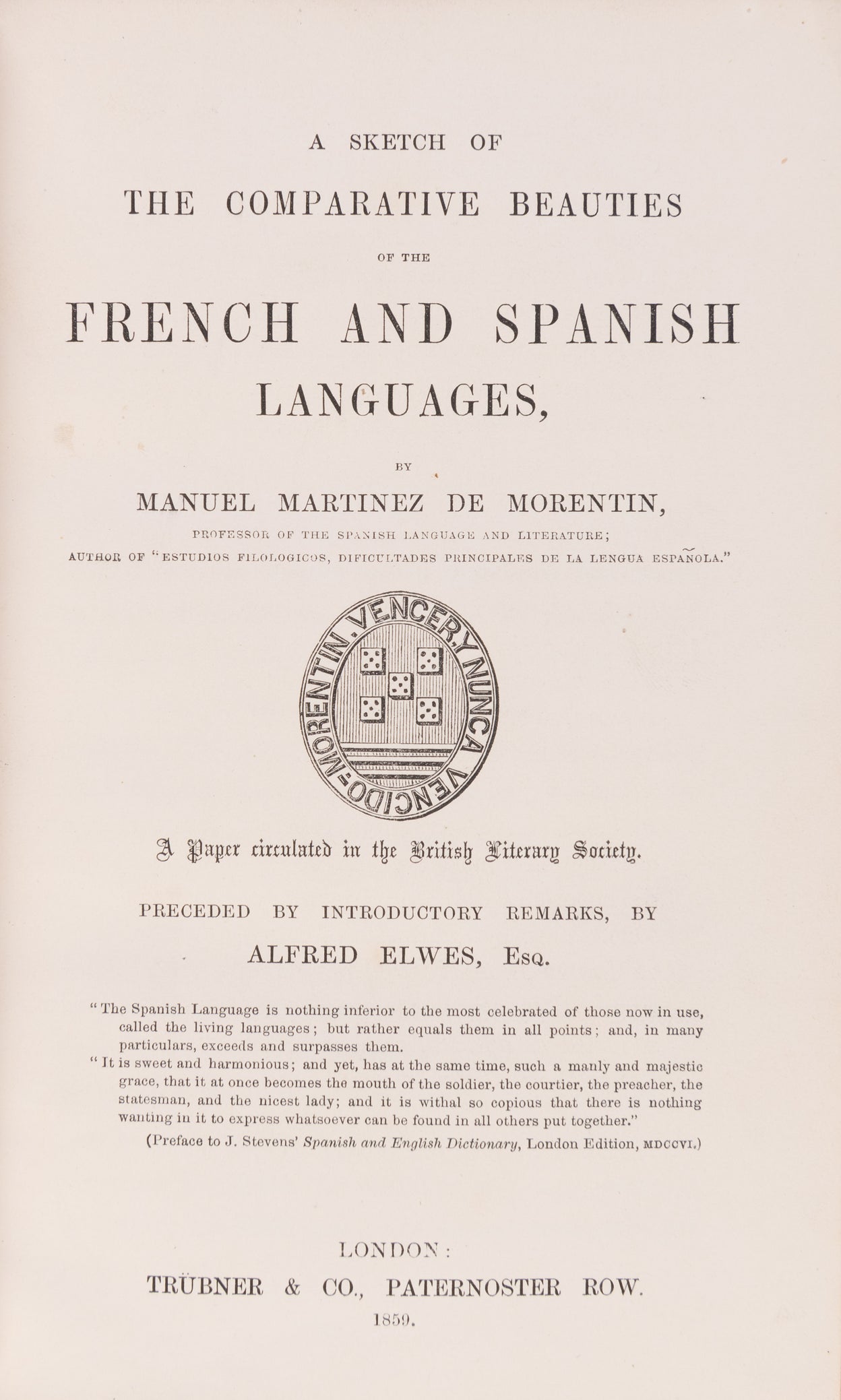 A SKETCH OF

THE COMPARATIVE BEAUTIES

OF THE

FRENCH AND SPANISH LANGUAGES,

BY

MANUEL MARTINEZ DE MORENTIN,

PROFESSOR OF THE SPANISH LANGUAGE AND LITERATURE;

AUTHOR OF "ESTUDIOS FILOLOGICOS, DIFICULTADES PRINCIPALES DE LA LENGUA ESPAÑOLA."

MORENTIN. VENCER Y NUNCA VENCIDO.

A Paper circulated in the British Literary Society.

PRECEDED BY INTRODUCTORY REMARKS, BY

ALFRED ELWES, Esq.

"The Spanish Language is nothing inferior to the most celebrated of those now in use, called the living languages; but rather equals them in all points; and, in many particulars, exceeds and surpasses them.

"It is sweet and harmonious; and yet, has at the same time, such a manly and majestic grace, that it at once becomes the mouth of the soldier, the courtier, the preacher, the statesman, and the nicest lady; and it is withal so copious that there is nothing wanting in it to express whatsoever can be found in all others put together."

(Preface to J. Stevens' Spanish and English Dictionary, London Edition, MDCCVI.)

LONDON:

TRÜBNER & CO., PATERNOSTER ROW.

1859.